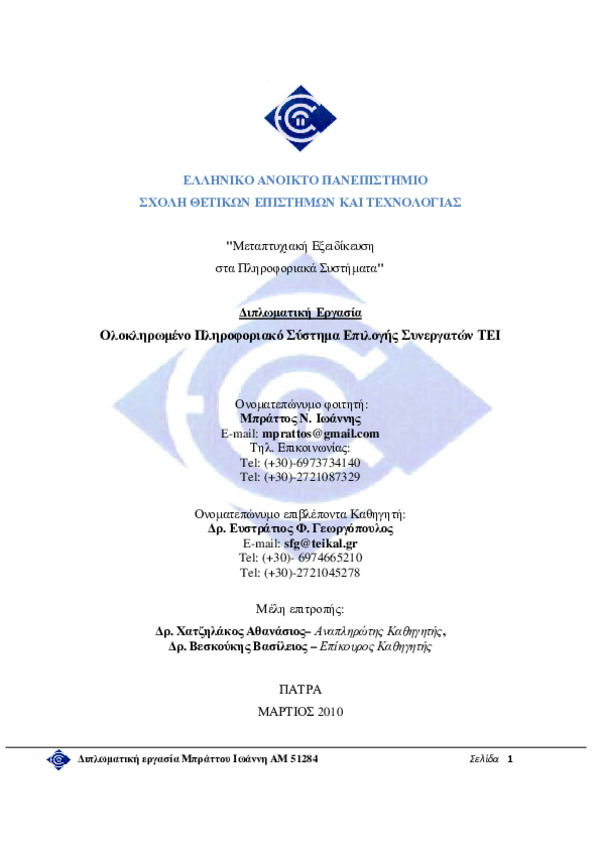 ΕΛΛΗΝΙΚΟ ΑΝΟΙΚΤΟ ΠΑΝΕΠΙΣΤΗΜΙΟ
ΣΧΟΛΗ ΘΕΤΙΚΩΝ ΕΠΙΣΤΗΜΩΝ ΚΑΙ ΤΕΧΝΟΛΟΓΙΑΣ

"Μεταπτυχιακή Εξειδίκευση
στα Πληροφοριακά Συστήματα"

Διπλωματική Εργασία
Ολοκληρωμένο Πληροφοριακό Σύστημα Επιλογής Συνεργατών ΤΕΙ

Ονοματεπώνυμο φοιτητή:
Μπράττος Ν. Ιωάννης
E-mail: mprattos@gmail.com
Τηλ. Επικοινωνίας:
Tel: (+30)-6973734140
Tel: (+30)-2721087329

Ονοματεπώνυμο επιβλέποντα Καθηγητή:
Δρ. Ευστράτιος Φ. Γεωργόπουλος
E-mail: sfg@teikal.gr
Tel: (+30)- 6974665210
Tel: (+30)-2721045278

Μέλη επιτροπής:

Δρ. Χατζηλάκος Αθανάσιος– Αναπληρώτης Καθηγητής,
Δρ. Βεσκούκης Βασίλειος – Επίκουρος Καθηγητής

ΠΑΤΡΑ
ΜΑΡΤΙΟΣ 2010

Διπλωματική εργασία Μπράττου Ιωάννη ΑΜ 51284 Σελίδα 1